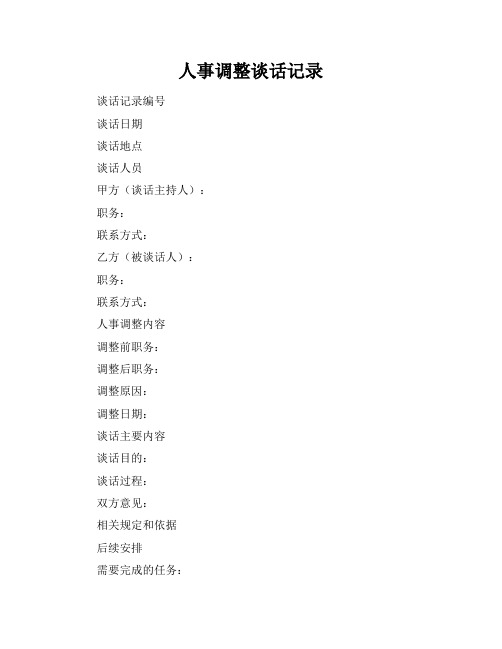 人事调整谈话记录

谈话记录编号

谈话日期

谈话地点

谈话人员

甲方（谈话主持人）：

职务：

联系方式：

乙方（被谈话人）：

职务：

联系方式：

人事调整内容

调整前职务：

调整后职务：

调整原因：

调整日期：

谈话主要内容

谈话目的：

谈话过程：

双方意见：

相关规定和依据

后续安排

需要完成的任务：